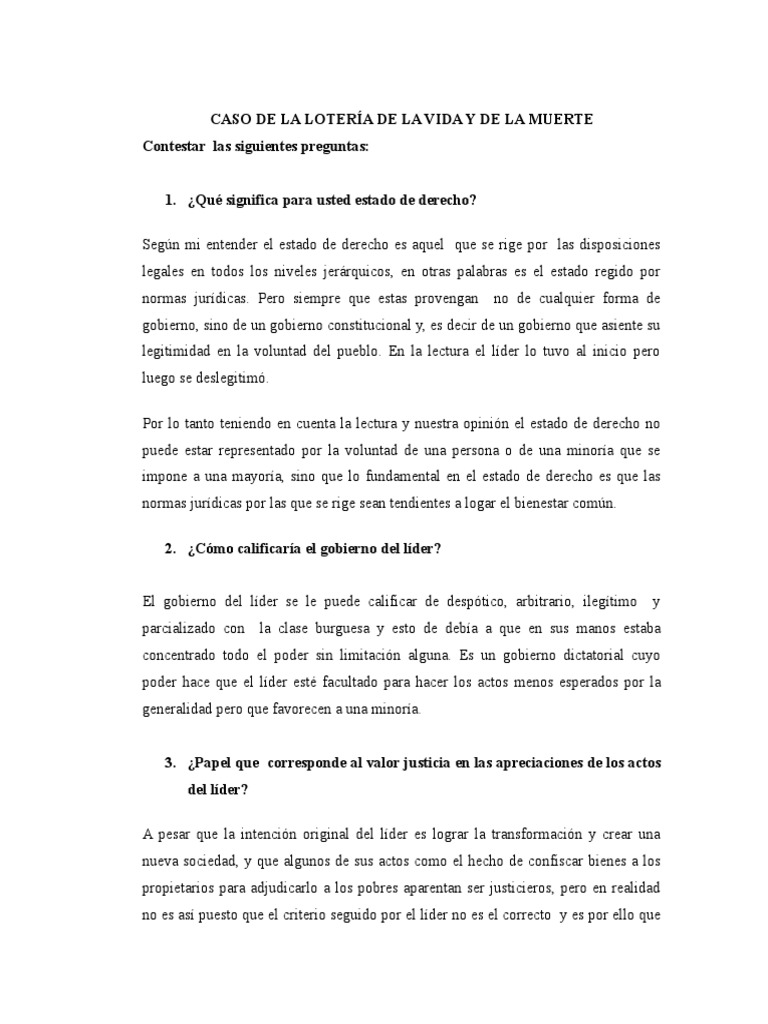 CASO DE LA LOTERÍA DE LA VIDA Y DE LA MUERTE

Contestar las siguientes preguntas:

1. ¿Qué significa para usted estado de derecho?

Según mi entender el estado de derecho es aquel que se rige por las disposiciones legales en todos los niveles jerárquicos, en otras palabras es el estado regido por normas jurídicas. Pero siempre que estas provengan no de cualquier forma de gobierno, sino de un gobierno constitucional y, es decir de un gobierno que asiente su legitimidad en la voluntad del pueblo. En la lectura el líder lo tuvo al inicio pero luego se deslegitimó.

Por lo tanto teniendo en cuenta la lectura y nuestra opinión el estado de derecho no puede estar representado por la voluntad de una persona o de una minoría que se impone a una mayoría, sino que lo fundamental en el estado de derecho es que las normas jurídicas por las que se rige sean tendientes a logar el bienestar común.

2. ¿Cómo calificaría el gobierno del líder?

El gobierno del líder se le puede calificar de despótico, arbitrario, ilegítimo y parcializado con la clase burguesa y esto de debía a que en sus manos estaba concentrado todo el poder sin limitación alguna. Es un gobierno dictatorial cuyo poder hace que el líder esté facultado para hacer los actos menos esperados por la generalidad pero que favorecen a una minoría.

3. ¿Papel que corresponde al valor justicia en las apreciaciones de los actos del líder?

A pesar que la intención original del líder es lograr la transformación y crear una nueva sociedad, y que algunos de sus actos como el hecho de confiscar bienes a los propietarios para adjudicarlo a los pobres aparentan ser justicieros, pero en realidad no es así puesto que el criterio seguido por el líder no es el correcto y es por ello que